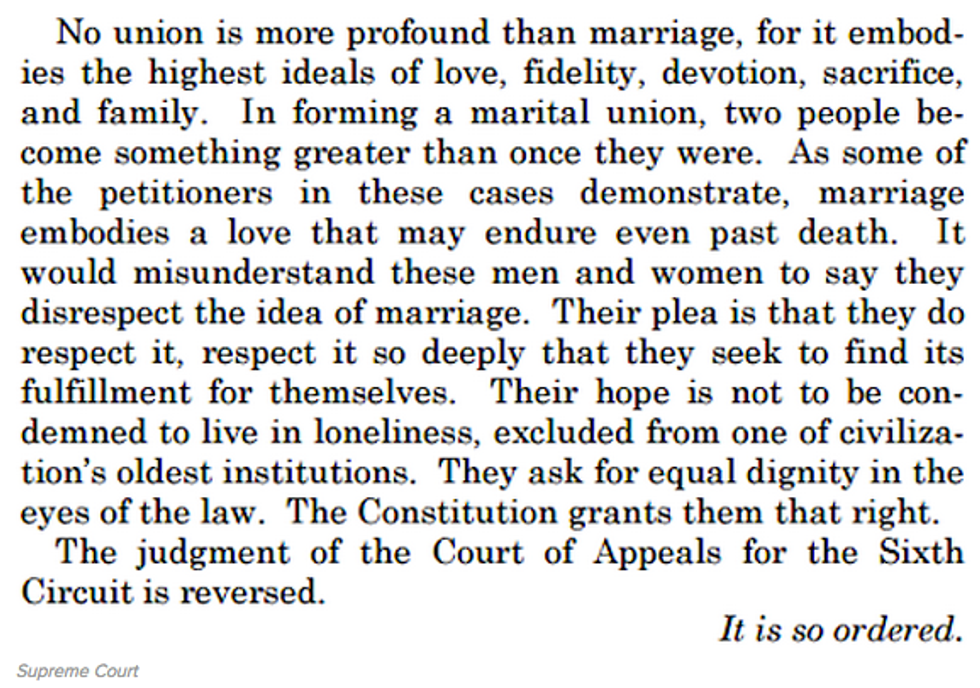 No union is more profound than marriage, for it embodies the highest ideals of love, fidelity, devotion, sacrifice, and family. In forming a marital union, two people become something greater than once they were. As some of the petitioners in these cases demonstrate, marriage embodies a love that may endure even past death. It would misunderstand these men and women to say they disrespect the idea of marriage. Their plea is that they do respect it, respect it so deeply that they seek to find its fulfillment for themselves. Their hope is not to be condemned to live in loneliness, excluded from one of civilization's oldest institutions. They ask for equal dignity in the eyes of the law. The Constitution grants them that right.

The judgment of the Court of Appeals for the Sixth Circuit is reversed.

It is so ordered.

Supreme Court